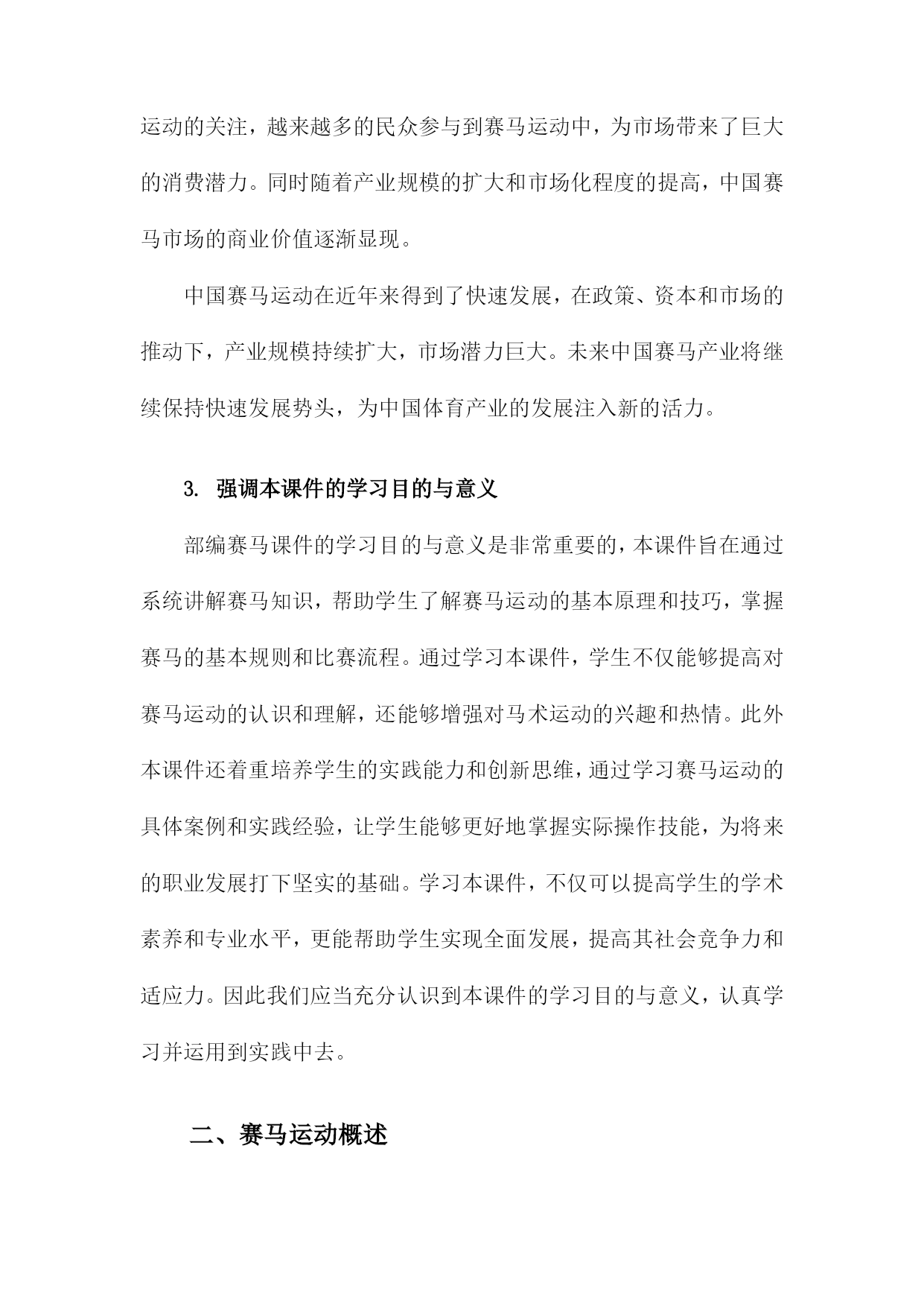 运动的关注，越来越多的民众参与到赛马运动中，为市场带来了巨大的消费潜力。同时随着产业规模的扩大和市场化程度的提高，中国赛马市场的商业价值逐渐显现。

中国赛马运动在近年来得到了快速发展，在政策、资本和市场的推动下，产业规模持续扩大，市场潜力巨大。未来中国赛马产业将继续保持快速发展势头，为中国体育产业的发展注入新的活力。

3. 强调本课件的学习目的与意义

部编赛马课件的学习目的与意义是非常重要的，本课件旨在通过系统讲解赛马知识，帮助学生了解赛马运动的基本原理和技巧，掌握赛马的基本规则和比赛流程。通过学习本课件，学生不仅能够提高对赛马运动的认识和理解，还能够增强对马术运动的兴趣和热情。此外本课件还着重培养学生的实践能力和创新思维，通过学习赛马运动的具体案例和实践经验，让学生能够更好地掌握实际操作技能，为将来的职业发展打下坚实的基础。学习本课件，不仅可以提高学生的学术素养和专业水平，更能帮助学生实现全面发展，提高其社会竞争力和适应力。因此我们应当充分认识到本课件的学习目的与意义，认真学习并运用到实践中去。

二、赛马运动概述